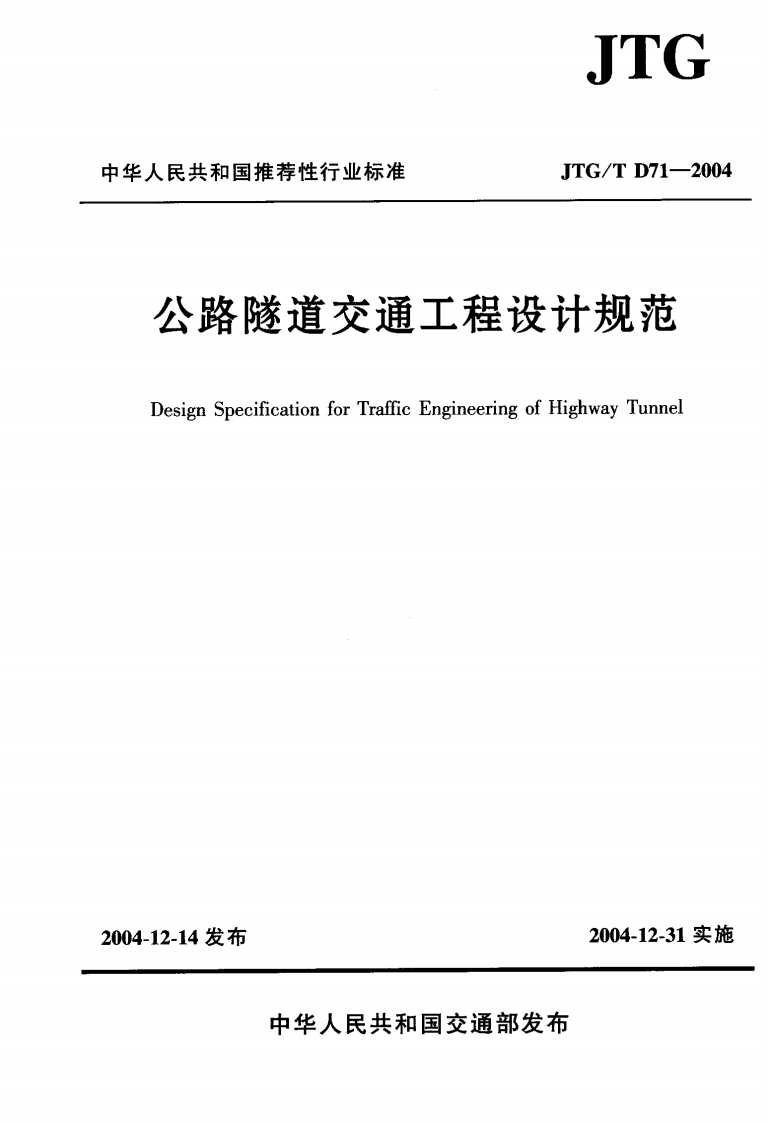 JTG

中华人民共和国推荐性行业标准

JTG/T D71—2004

公路隧道交通工程设计规范

Design Specification for Traffic Engineering of Highway Tunnel

2004-12-14 发布

2004-12-31 实施

中华人民共和国交通部发布